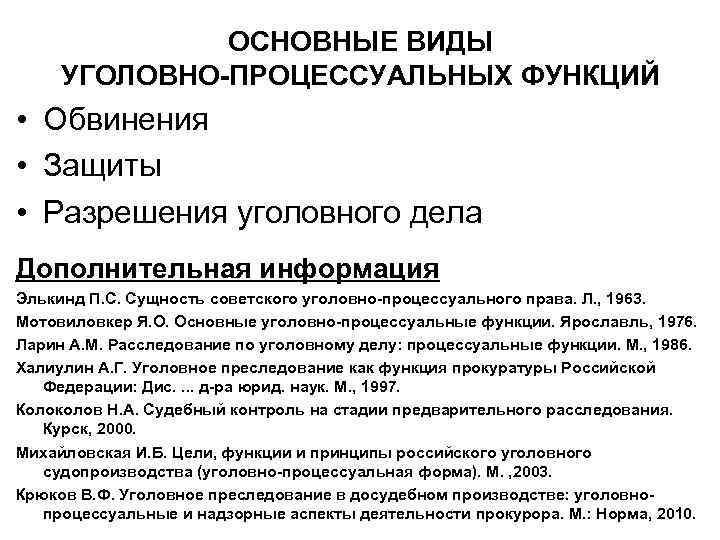 ОСНОВНЫЕ ВИДЫ
УГОЛОВНО-ПРОЦЕССУАЛЬНЫХ ФУНКЦИЙ

• Обвинения
• Защиты
• Разрешения уголовного дела

Дополнительная информация

Элькинд П.С. Сущность советского уголовно-процессуального права. Л., 1963.

Мотовиловкер Я.О. Основные уголовно-процессуальные функции. Ярославль, 1976.

Ларин А.М. Расследование по уголовному делу: процессуальные функции. М., 1986.

Халиулин А.Г. Уголовное преследование как функция прокуратуры Российской Федерации: Дис. ... д-ра юрид. наук. М., 1997.

Колоколов Н.А. Судебный контроль на стадии предварительного расследования. Курск, 2000.

Михайловская И.Б. Цели, функции и принципы российского уголовного судопроизводства (уголовно-процессуальная форма). М. ,2003.

Крюков В.Ф. Уголовное преследование в досудебном производстве: уголовно-процессуальные и надзорные аспекты деятельности прокурора. М.: Норма, 2010.